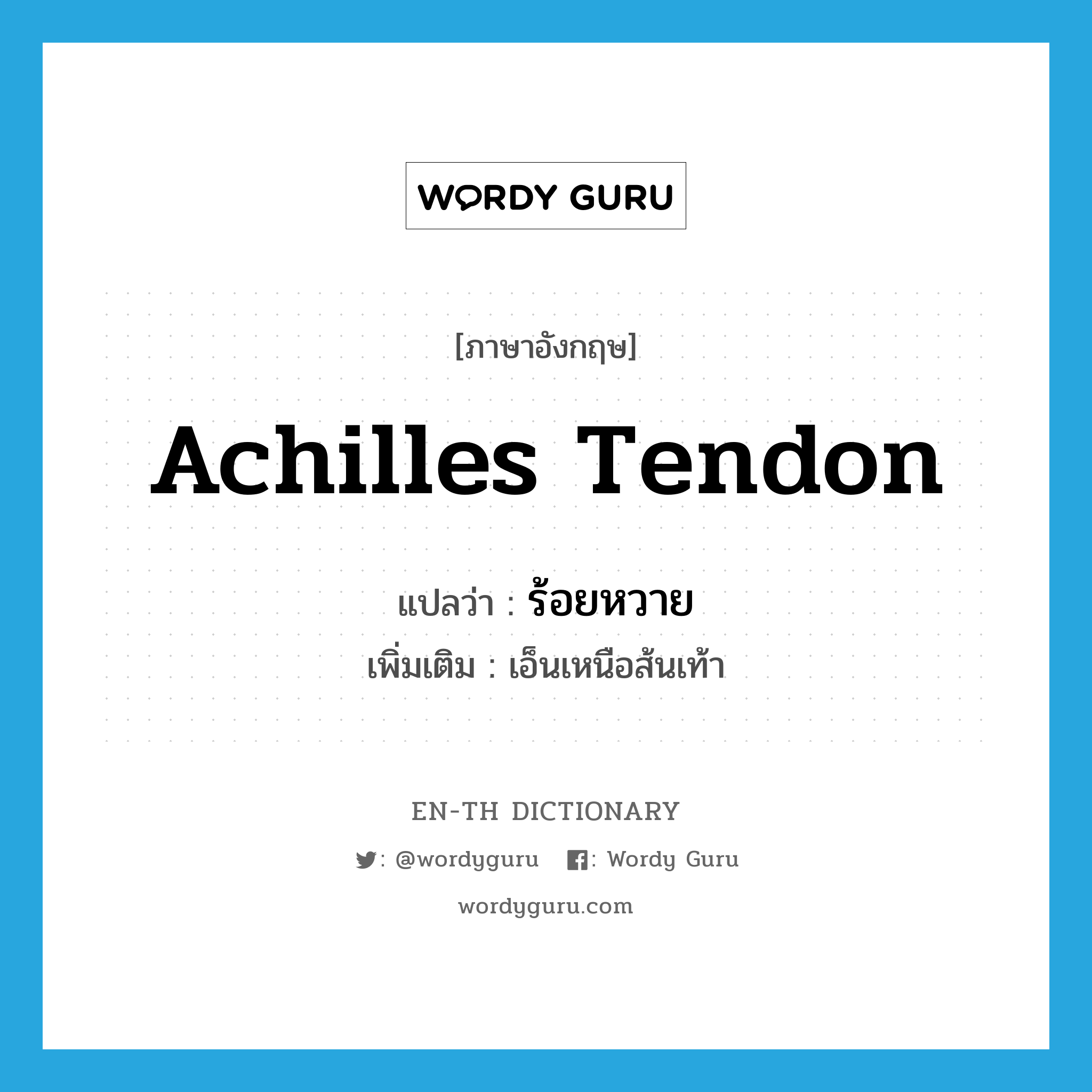 WORDY GURU

[ภาษาอังกฤษ]

Achilles Tendon

แปลว่า : ร้อยหวาย

เพิ่มเติม : เอ็นเหนือส้นเท้า

EN-TH DICTIONARY

: @wordyguru : Wordy Guru

wordyguru.com